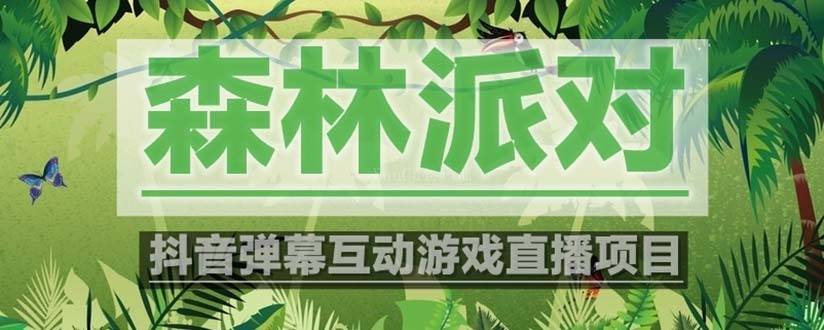 森林派对

抖音弹幕互动游戏直播项目